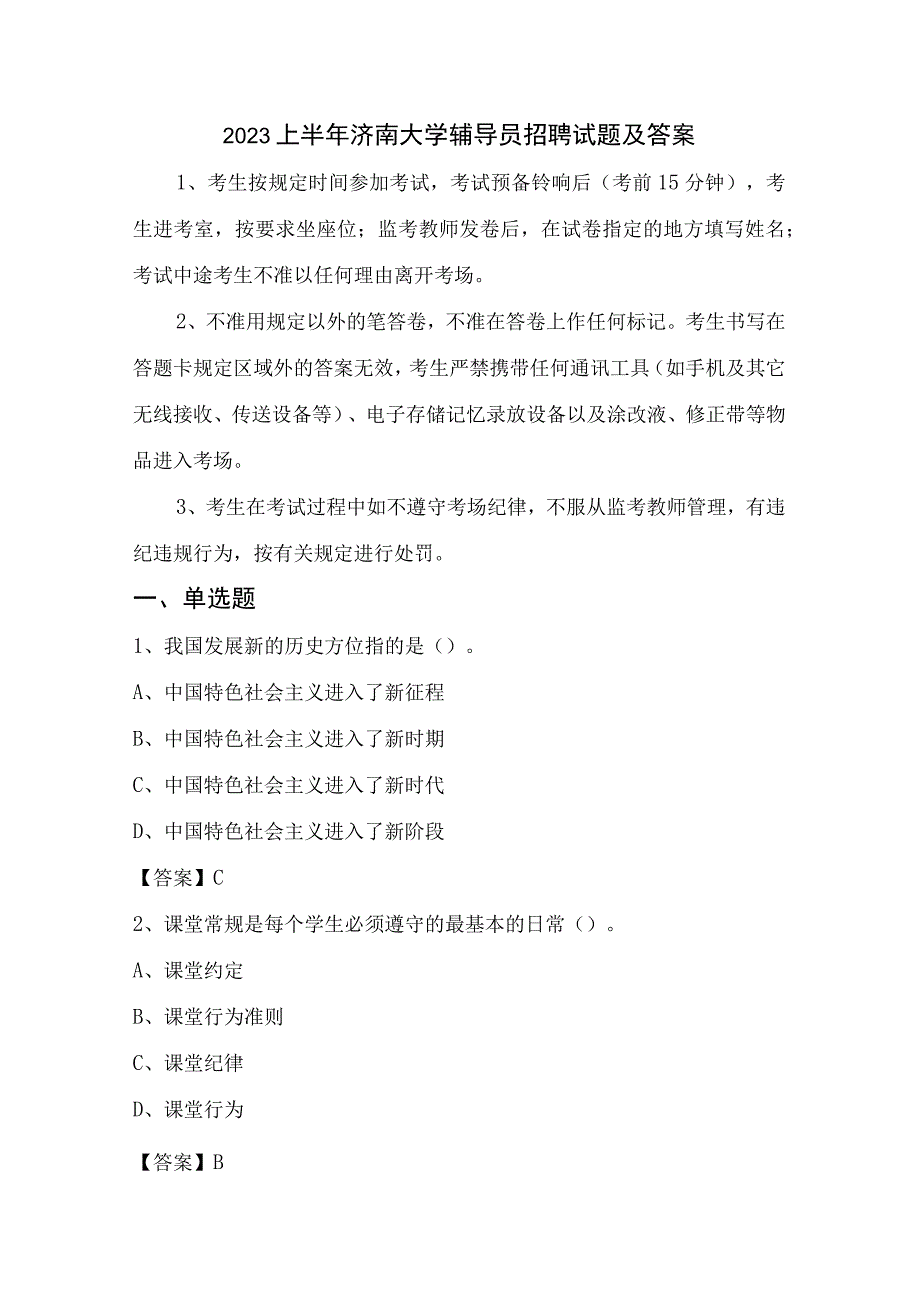 2023上半年济南大学辅导员招聘试题及答案

1、考生按规定时间参加考试，考试预备铃响后（考前15分钟），考生进考室，按要求坐座位；监考教师发卷后，在试卷指定的地方填写姓名；考试中途考生不准以任何理由离开考场。

2、不准用规定以外的笔答卷，不准在答卷上作任何标记。考生书写在答题卡规定区域外的答案无效，考生严禁携带任何通讯工具（如手机及其它无线接收、传送设备等）、电子存储记忆录放设备以及涂改液、修正带等物品进入考场。

3、考生在考试过程中如不遵守考场纪律，不服从监考教师管理，有违纪违规行为，按有关规定进行处罚。

一、单选题

1、我国发展新的历史方位指的是（）。

A、中国特色社会主义进入了新征程

B、中国特色社会主义进入了新时期

C、中国特色社会主义进入了新时代

D、中国特色社会主义进入了新阶段

【答案】C

2、课堂常规是每个学生必须遵守的最基本的日常（）。

A、课堂约定

B、课堂行为准则

C、课堂纪律

D、课堂行为

【答案】B